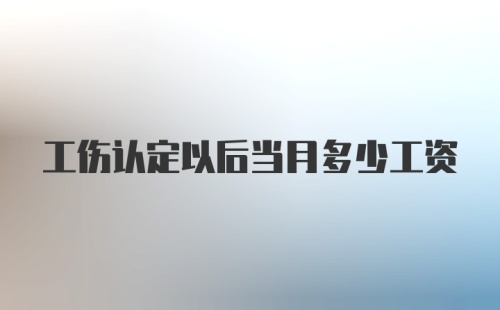 工伤认定以后当月多少工资